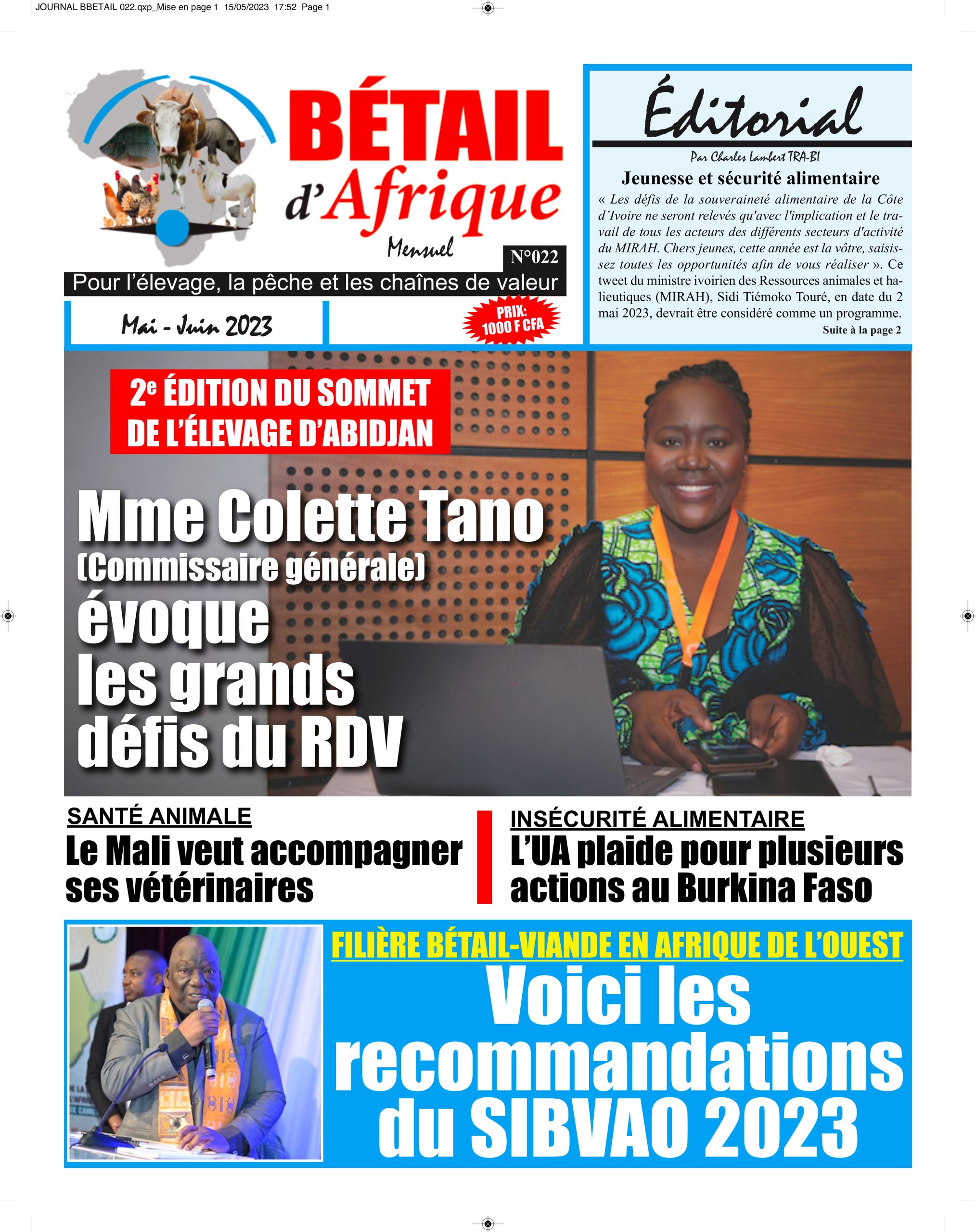 JOURNAL BBETAIL 022.qxp_Mise en page 1 15/05/2023 17:52 Page 1

BÉTAIL d'Afrique

Mensuel

N°022

Pour l'élevage, la pêche et les chaînes de valeur

Mai - Juin 2023

PRIX: 1000 F CFA

Éditorial

Par Charles Lambert TRA-BI

Jeunesse et sécurité alimentaire

« Les défis de la souveraineté alimentaire de la Côte d'Ivoire ne seront relevés qu'avec l'implication et le travail de tous les acteurs des différents secteurs d'activité du MIRAH. Chers jeunes, cette année est la vôtre, saisissez toutes les opportunités afin de vous réaliser ». Ce tweet du ministre ivoirien des Ressources animales et halieutiques (MIRAH), Sidi Tiémoko Touré, en date du 2 mai 2023, devrait être considéré comme un programme.

Suite à la page 2

2e ÉDITION DU SOMMET DE L'ÉLEVAGE D'ABIDJAN

Mme Colette Tano (Commissaire générale) évoque les grands défis du RDV

SANTÉ ANIMALE

Le Mali veut accompagner ses vétérinaires

INSÉCURITÉ ALIMENTAIRE

L'UA plaide pour plusieurs actions au Burkina Faso

FILIÈRE BÉTAIL-VIANDE EN AFRIQUE DE L'OUEST

Voici les recommandations du SIBVAO 2023